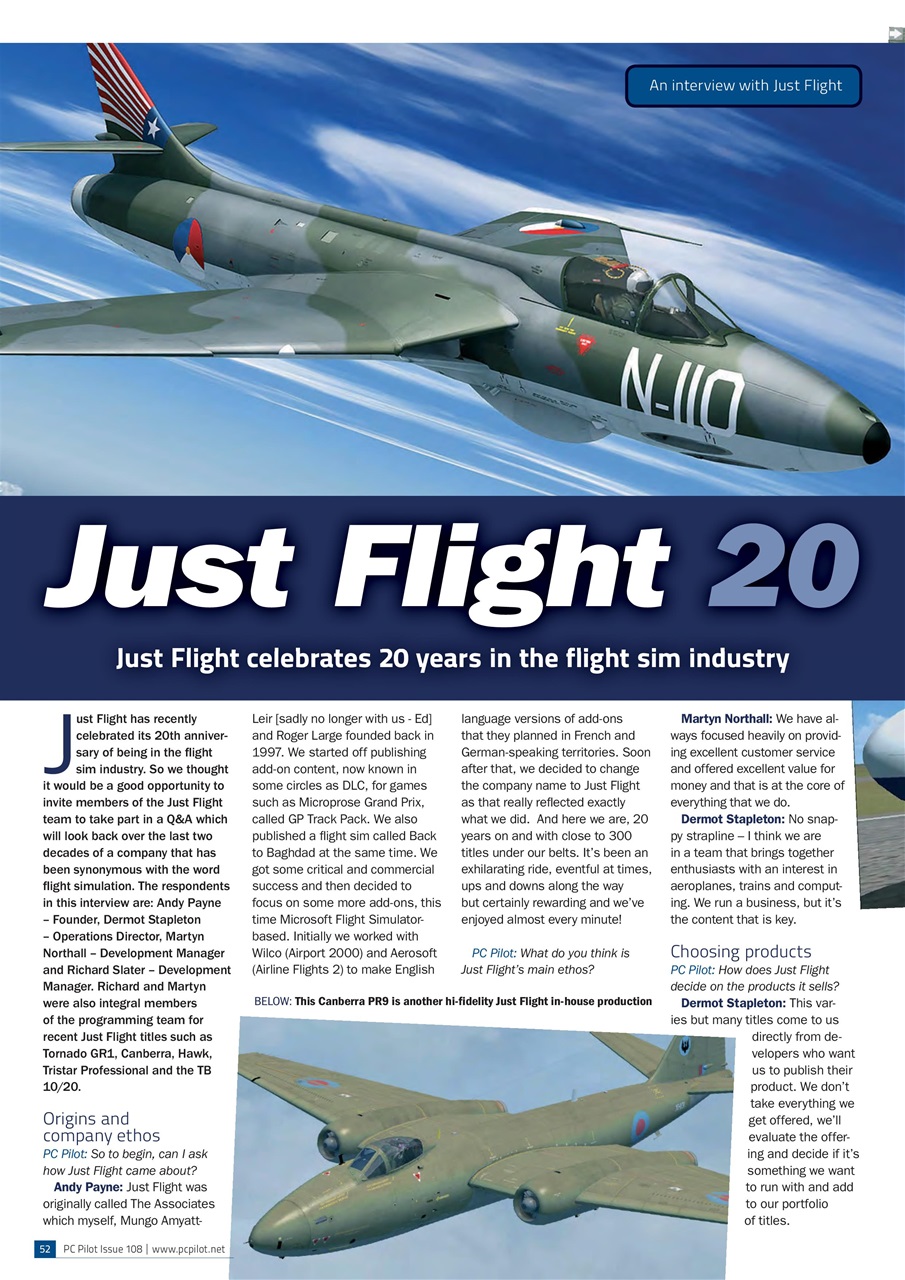 An interview with Just Flight

N-110

Just Flight 20

Just Flight celebrates 20 years in the flight sim industry

Just Flight has recently celebrated its 20th anniversary of being in the flight sim industry. So we thought it would be a good opportunity to invite members of the Just Flight team to take part in a Q&A which will look back over the last two decades of a company that has been synonymous with the word flight simulation. The respondents in this interview are: Andy Payne – Founder, Dermot Stapleton – Operations Director, Martyn Northall – Development Manager and Richard Slater – Development Manager. Richard and Martyn were also integral members of the programming team for recent Just Flight titles such as Tornado GR1, Canberra, Hawk, Tristar Professional and the TB 10/20.

Origins and company ethos

PC Pilot: So to begin, can I ask how Just Flight came about?

Andy Payne: Just Flight was originally called The Associates which myself, Mungo Amyatt-Leir [sadly no longer with us - Ed] and Roger Large founded back in 1997. We started off publishing add-on content, now known in some circles as DLC, for games such as Microprose Grand Prix, called GP Track Pack. We also published a flight sim called Back to Baghdad at the same time. We got some critical and commercial success and then decided to focus on some more add-ons, this time Microsoft Flight Simulator-based. Initially we worked with Wilco (Airport 2000) and Aerosoft (Airline Flights 2) to make English language versions of add-ons that they planned in French and German-speaking territories. Soon after that, we decided to change the company name to Just Flight as that really reflected exactly what we did. And here we are, 20 years on and with close to 300 titles under our belts. It's been an exhilarating ride, eventful at times, ups and downs along the way but certainly rewarding and we've enjoyed almost every minute!

PC Pilot: What do you think is Just Flight's main ethos?

Martyn Northall: We have always focused heavily on providing excellent customer service and offered excellent value for money and that is at the core of everything that we do.

Dermot Stapleton: No snappy strapline – I think we are in a team that brings together enthusiasts with an interest in aeroplanes, trains and computing. We run a business, but it's the content that is key.

Choosing products

PC Pilot: How does Just Flight decide on the products it sells?

Dermot Stapleton: This varies but many titles come to us directly from developers who want us to publish their product. We don't take everything we get offered, we'll evaluate the offering and decide if it's something we want to run with and add to our portfolio of titles.

BELOW: This Canberra PR9 is another hi-fidelity Just Flight in-house production

52 PC Pilot Issue 108 | www.pcpilot.net